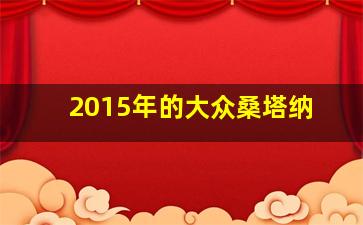 2015年的大众桑塔纳